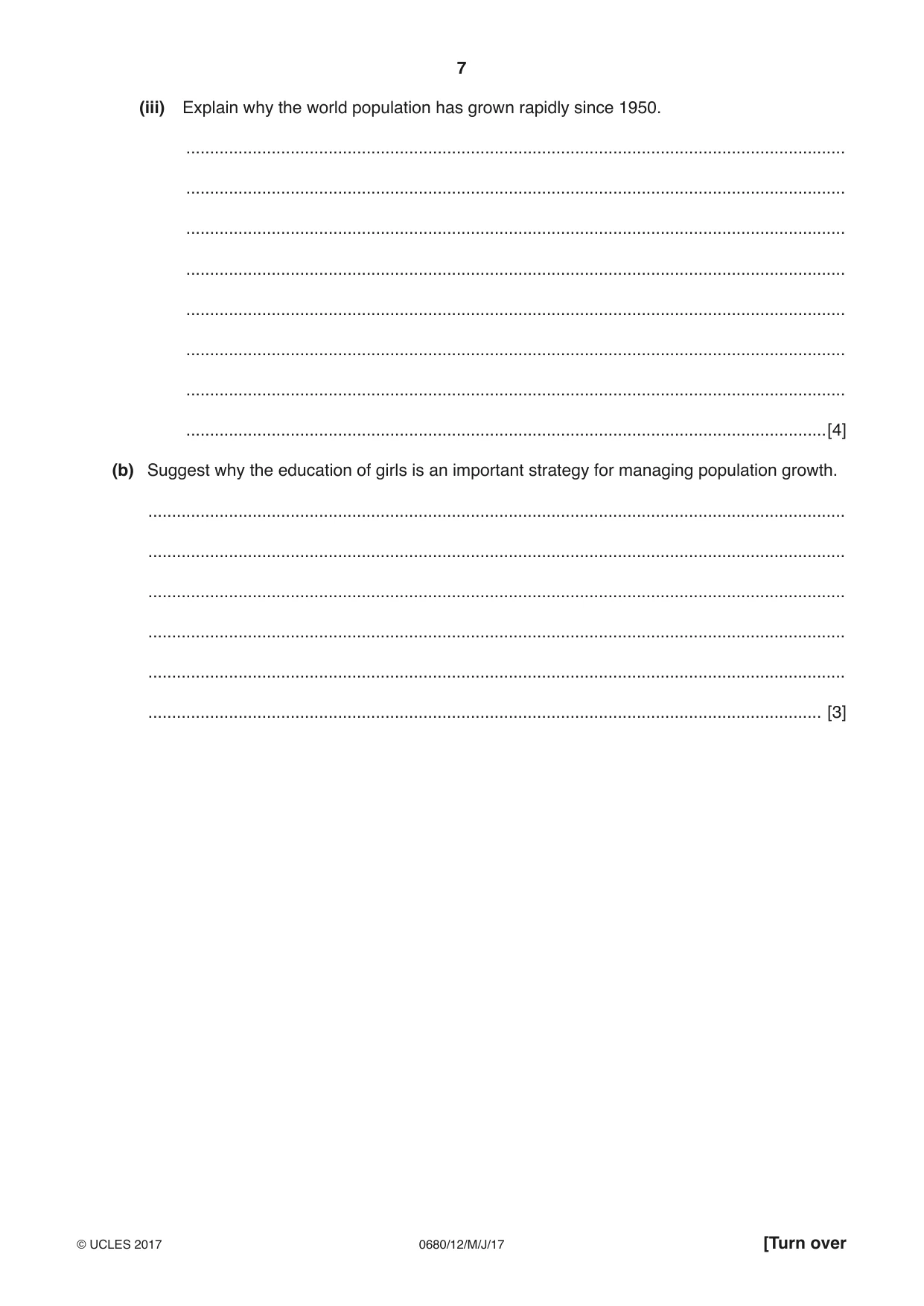 7

(iii) Explain why the world population has grown rapidly since 1950.

____

____

____

____

____

____

____

____ [4]

(b) Suggest why the education of girls is an important strategy for managing population growth.

____

____

____

____

____

____ [3]

© UCLES 2017 0680/12/M/J/17 [Turn over